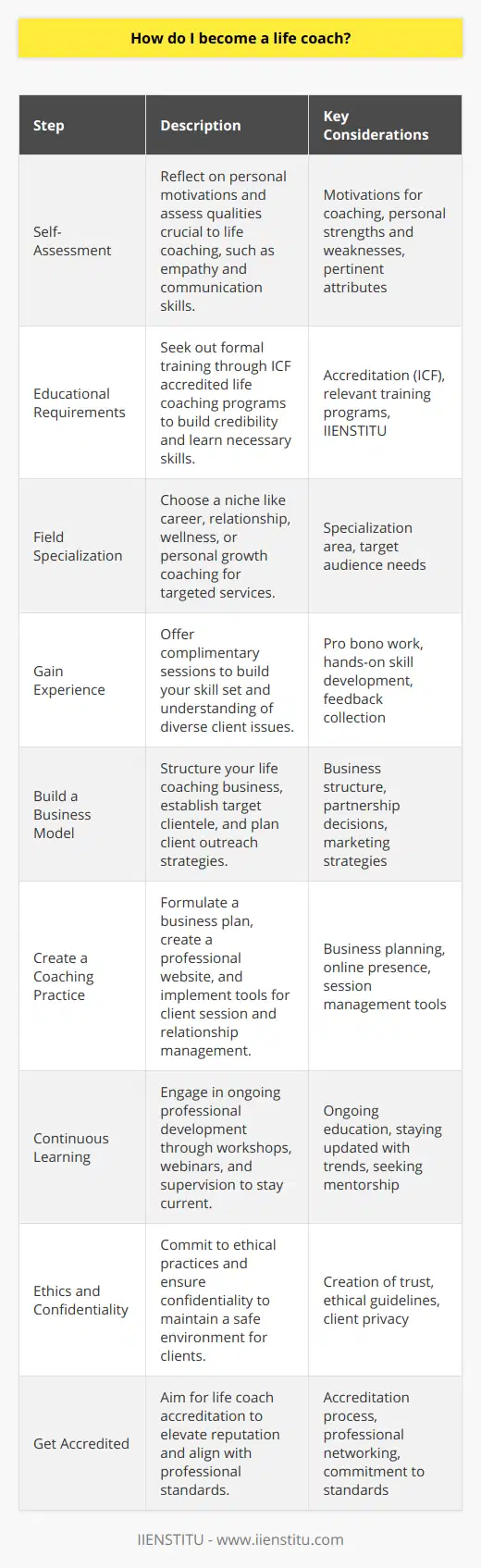 How do I become a life coach?

| Step | Description | Key Considerations |
|---|---|---|
| Self-Assessment | Reflect on personal motivations and assess qualities crucial to life coaching, such as empathy and communication skills. | Motivations for coaching, personal strengths and weaknesses, pertinent attributes |
| Educational Requirements | Seek out formal training through ICF accredited life coaching programs to build credibility and learn necessary skills. | Accreditation (ICF), relevant training programs, IIENSTITU |
| Field Specialization | Choose a niche like career, relationship, wellness, or personal growth coaching for targeted services. | Specialization area, target audience needs |
| Gain Experience | Offer complimentary sessions to build your skill set and understanding of diverse client issues. | Pro bono work, hands-on skill development, feedback collection |
| Build a Business Model | Structure your life coaching business, establish target clientele, and plan client outreach strategies. | Business structure, partnership decisions, marketing strategies |
| Create a Coaching Practice | Formulate a business plan, create a professional website, and implement tools for client session and relationship management. | Business planning, online presence, session management tools |
| Continuous Learning | Engage in ongoing professional development through workshops, webinars, and supervision to stay current. | Ongoing education, staying updated with trends, seeking mentorship |
| Ethics and Confidentiality | Commit to ethical practices and ensure confidentiality to maintain a safe environment for clients. | Creation of trust, ethical guidelines, client privacy |
| Get Accredited | Aim for life coach accreditation to elevate reputation and align with professional standards. | Accreditation process, professional networking, commitment to standards |

IIENSTITU - www.iienstitu.com